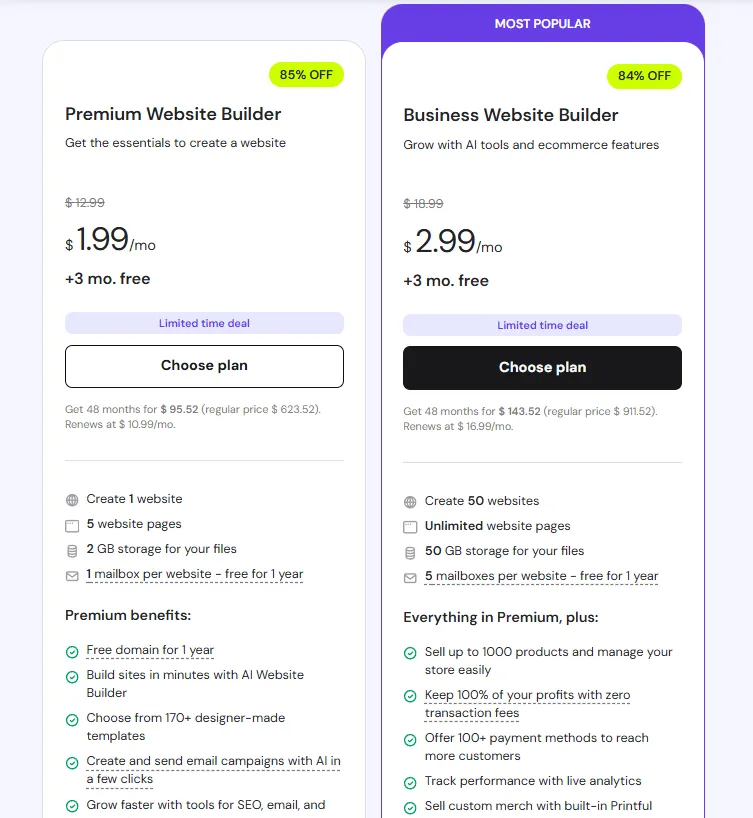 85% OFF

Premium Website Builder

Get the essentials to create a website

$ 12.99

$ 1.99/mo

+3 mo. free

Limited time deal

Choose plan

Get 48 months for $ 95.52 (regular price $ 623.52). Renews at $ 10.99/mo.

Create 1 website

5 website pages

2 GB storage for your files

1 mailbox per website - free for 1 year

Premium benefits:

Free domain for 1 year

Build sites in minutes with AI Website Builder

Choose from 170+ designer-made templates

Create and send email campaigns with AI in a few clicks

Grow faster with tools for SEO, email, and

MOST POPULAR

84% OFF

Business Website Builder

Grow with AI tools and ecommerce features

$ 18.99

$ 2.99/mo

+3 mo. free

Limited time deal

Choose plan

Get 48 months for $ 143.52 (regular price $ 911.52). Renews at $ 16.99/mo.

Create 50 websites

Unlimited website pages

50 GB storage for your files

5 mailboxes per website - free for 1 year

Everything in Premium, plus:

Sell up to 1000 products and manage your store easily

Keep 100% of your profits with zero transaction fees

Offer 100+ payment methods to reach more customers

Track performance with live analytics

Sell custom merch with built-in Printful